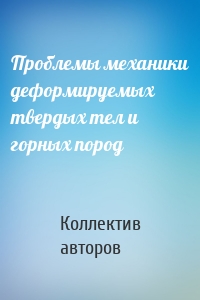 Проблемы механики деформируемых твердых тел и горных пород

Коллектив авторов